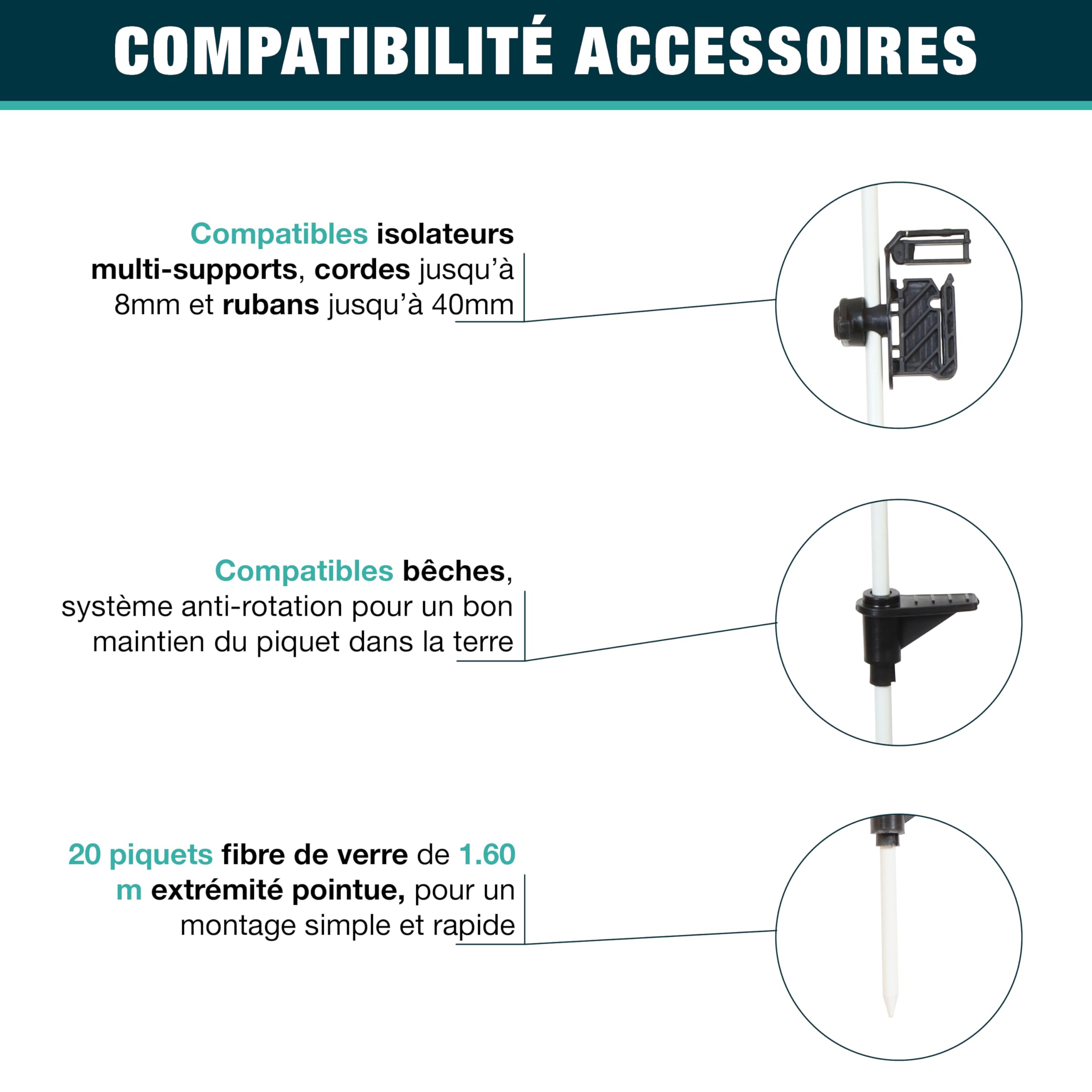 COMPATIBILITÉ ACCESSOIRES

Compatibles isolateurs multi-supports, cordes jusqu'à 8mm et rubans jusqu'à 40mm

Compatibles bêches, système anti-rotation pour un bon maintien du piquet dans la terre

20 piquets fibre de verre de 1.60 m extrémité pointue, pour un montage simple et rapide